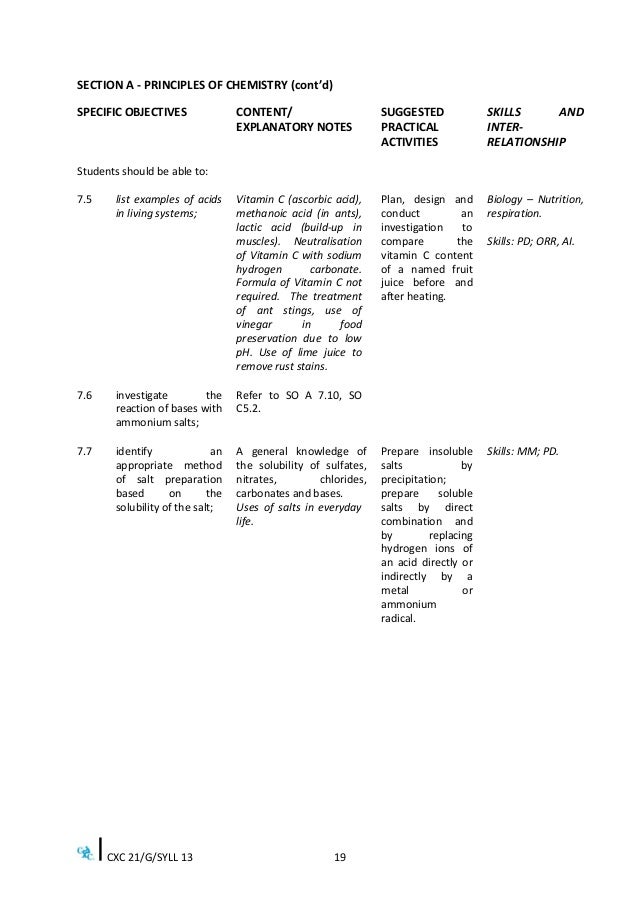 SECTION A - PRINCIPLES OF CHEMISTRY (cont'd)

| SPECIFIC OBJECTIVES | | CONTENT/ EXPLANATORY NOTES | SUGGESTED PRACTICAL ACTIVITIES | SKILLS AND INTER-RELATIONSHIP |
|---|---|---|---|---|
| Students should be able to: | | | | |
| 7.5 | list examples of acids in living systems; | Vitamin C (ascorbic acid), methanoic acid (in ants), lactic acid (build-up in muscles). Neutralisation of Vitamin C with sodium hydrogen carbonate. Formula of Vitamin C not required. The treatment of ant stings, use of vinegar in food preservation due to low pH. Use of lime juice to remove rust stains. | Plan, design and conduct an investigation to compare the vitamin C content of a named fruit juice before and after heating. | Biology – Nutrition, respiration. Skills: PD; ORR, AI. |
| 7.6 | investigate the reaction of bases with ammonium salts; | Refer to SO A 7.10, SO C5.2. | | |
| 7.7 | identify an appropriate method of salt preparation based on the solubility of the salt; | A general knowledge of the solubility of sulfates, nitrates, chlorides, carbonates and bases. Uses of salts in everyday life. | Prepare insoluble salts by precipitation; prepare soluble salts by direct combination and by replacing hydrogen ions of an acid directly or indirectly by a metal or ammonium radical. | Skills: MM; PD. |

CXC 21/G/SYLL 13 19